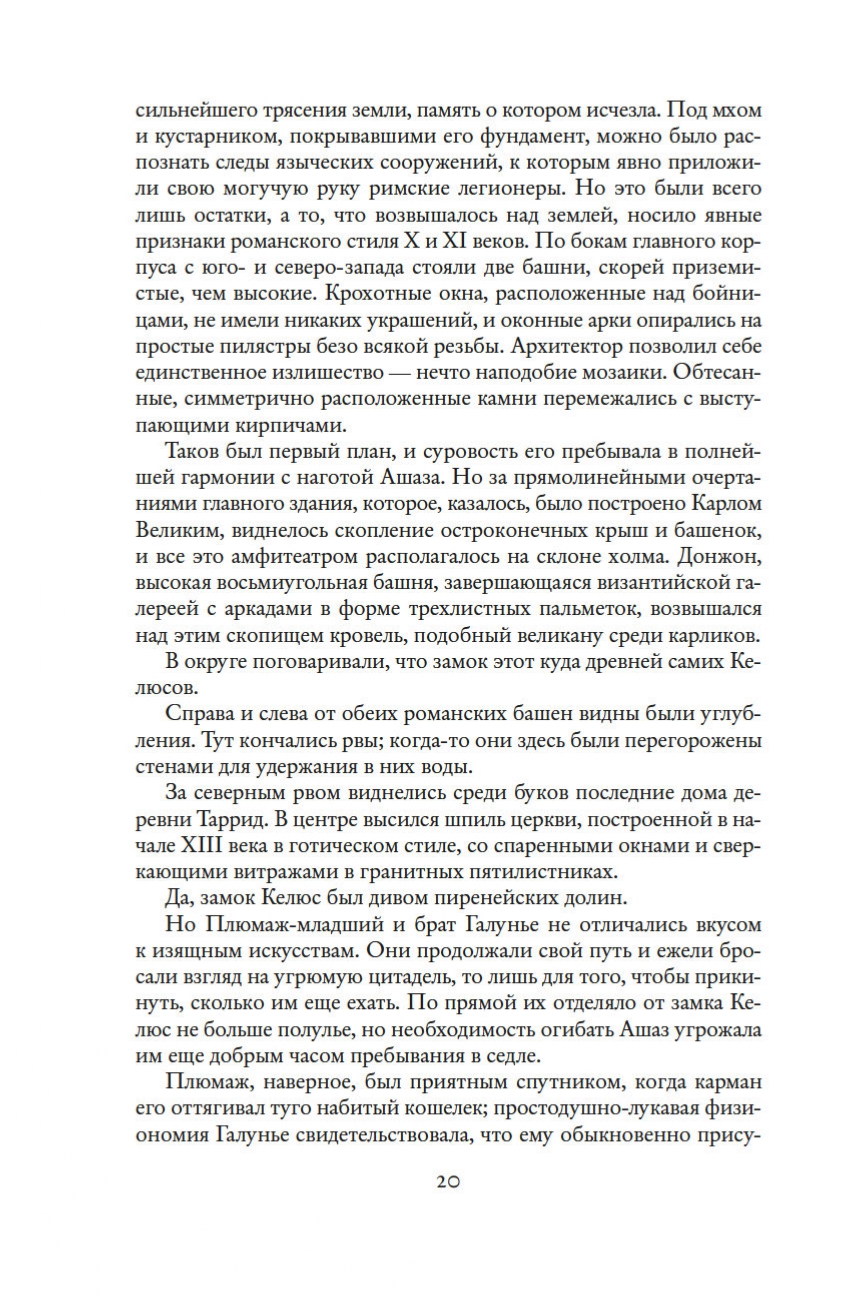 сильнейшего трясения земли, память о котором исчезла. Под мхом и кустарником, покрывавшими его фундамент, можно было распознать следы языческих сооружений, к которым явно приложили свою могучую руку римские легионеры. Но это были всего лишь остатки, а то, что возвышалось над землей, носило явные признаки романского стиля X и XI веков. По бокам главного корпуса с юго- и северо-запада стояли две башни, скорей приземистые, чем высокие. Крохотные окна, расположенные над бойницами, не имели никаких украшений, и оконные арки опирались на простые пилястры безо всякой резьбы. Архитектор позволил себе единственное излишество — нечто наподобие мозаики. Обтесанные, симметрично расположенные камни перемежались с выступающими кирпичами.

Таков был первый план, и суровость его пребывала в полнейшей гармонии с наготой Ашаза. Но за прямолинейными очертаниями главного здания, которое, казалось, было построено Карлом Великим, виднелось скопление остроконечных крыш и башенок, и все это амфитеатром располагалось на склоне холма. Донжон, высокая восьмиугольная башня, завершающаяся византийской галереей с аркадами в форме трехлистных пальметок, возвышался над этим скопищем кровель, подобный великану среди карликов.

В округе поговаривали, что замок этот куда древней самих Келюсов.

Справа и слева от обеих романских башен видны были углубления. Тут кончались рвы; когда-то они здесь были перегорожены стенами для удержания в них воды.

За северным рвом виднелись среди буков последние дома деревни Таррид. В центре высился шпиль церкви, построенной в начале XIII века в готическом стиле, со спаренными окнами и сверкающими витражами в гранитных пятилистниках.

Да, замок Келюс был дивом пиренейских долин.

Но Плюмаж-младший и брат Галунье не отличались вкусом к изящным искусствам. Они продолжали свой путь и ежели бросали взгляд на угрюмую цитадель, то лишь для того, чтобы прикинуть, сколько им еще ехать. По прямой их отделяло от замка Келюс не больше полулье, но необходимость огибать Ашаз угрожала им еще добрым часом пребывания в седле.

Плюмаж, наверное, был приятным спутником, когда карман его оттягивал туго набитый кошелек; простодушно-лукавая физиономия Галунье свидетельствовала, что ему обыкновенно прису-

20